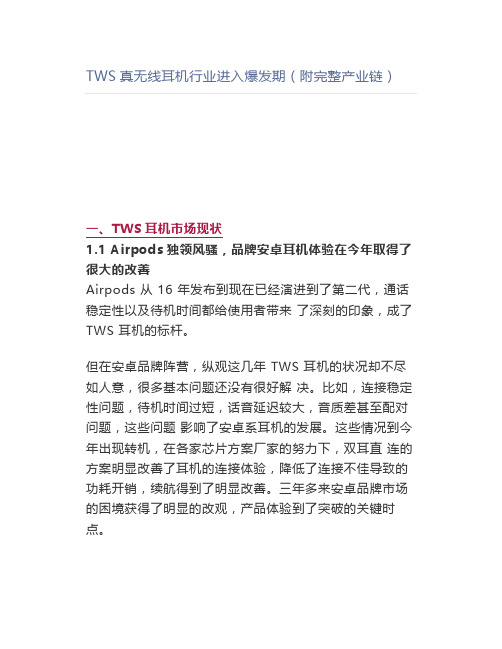 TWS 真无线耳机行业进入爆发期（附完整产业链）

一、TWS 耳机市场现状

1.1 Airpods 独领风骚，品牌安卓耳机体验在今年取得了很大的改善

Airpods 从 16 年发布到现在已经演进到了第二代，通话稳定性以及待机时间都给使用者带来 了深刻的印象，成了 TWS 耳机的标杆。

但在安卓品牌阵营，纵观这几年 TWS 耳机的状况却不尽如人意，很多基本问题还没有很好解 决。比如，连接稳定性问题，待机时间过短，话音延迟较大，音质差甚至配对问题，这些问题 影响了安卓系耳机的发展。这些情况到今年出现转机，在各家芯片方案厂家的努力下，双耳直 连的方案明显改善了耳机的连接体验，降低了连接不佳导致的功耗开销，续航得到了明显改善。三年多来安卓品牌市场的困境获得了明显的改观，产品体验到了突破的关键时点。